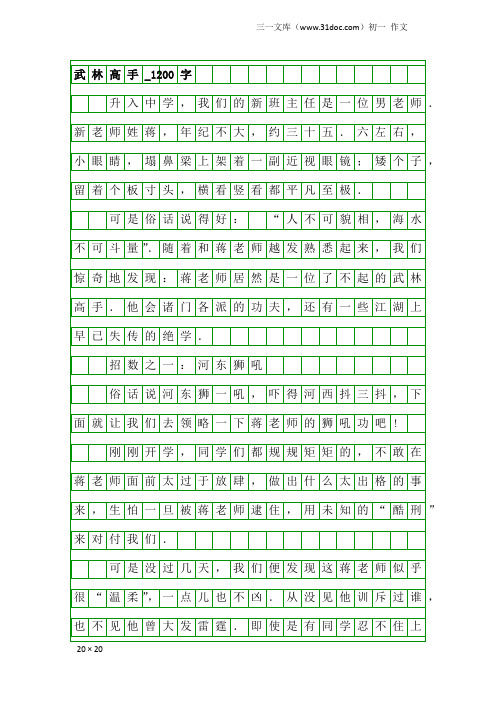 三一文库（www.31doc.com）初一 作文

武林高手_1200字

升入中学，我们的新班主任是一位男老师．新老师姓蒋，年纪不大，约三十五．六左右，小眼睛，塌鼻梁上架着一副近视眼镜；矮个子，留着个板寸头，横看竖看都平凡至极．

可是俗话说得好：“人不可貌相，海水不可斗量”．随着和蒋老师越发熟悉起来，我们惊奇地发现：蒋老师居然是一位了不起的武林高手．他会诸门各派的功夫，还有一些江湖上早已失传的绝学．

招数之一：河东狮吼

俗话说河东狮一吼，吓得河西抖三抖，下面就让我们去领略一下蒋老师的狮吼功吧！

刚刚开学，同学们都规规矩矩的，不敢在蒋老师面前太过于放肆，做出什么太出格的事来，生怕一旦被蒋老师逮住，用未知的“酷刑”来对付我们．

可是没过几天，我们便发现这蒋老师似乎很“温柔”，一点儿也不凶．从没见他训斥过谁，也不见他曾大发雷霆．即使是有同学忍不住上

20×20